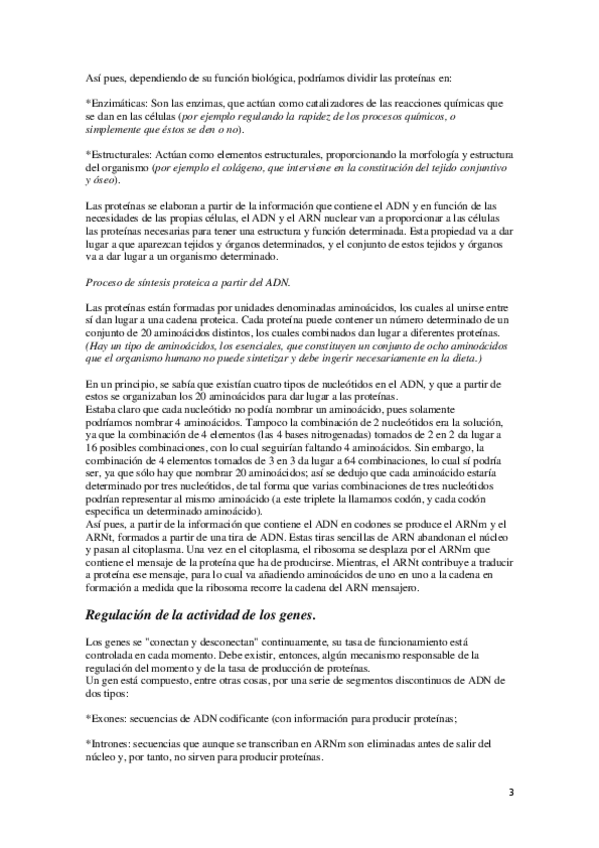 Así pues, dependiendo de su función biológica, podríamos dividir las proteínas en:

*Enzimáticas: Son las enzimas, que actúan como catalizadores de las reacciones químicas que se dan en las células (por ejemplo regulando la rapidez de los procesos químicos, o simplemente que éstos se den o no).

*Estructurales: Actúan como elementos estructurales, proporcionando la morfología y estructura del organismo (por ejemplo el colágeno, que interviene en la constitución del tejido conjuntivo y óseo).

Las proteínas se elaboran a partir de la información que contiene el ADN y en función de las necesidades de las propias células, el ADN y el ARN nuclear van a proporcionar a las células las proteínas necesarias para tener una estructura y función determinada. Esta propiedad va a dar lugar a que aparezcan tejidos y órganos determinados, y el conjunto de estos tejidos y órganos va a dar lugar a un organismo determinado.

Proceso de síntesis proteica a partir del ADN.

Las proteínas están formadas por unidades denominadas aminoácidos, los cuales al unirse entre sí dan lugar a una cadena proteica. Cada proteína puede contener un número determinado de un conjunto de 20 aminoácidos distintos, los cuales combinados dan lugar a diferentes proteínas. (Hay un tipo de aminoácidos, los esenciales, que constituyen un conjunto de ocho aminoácidos que el organismo humano no puede sintetizar y debe ingerir necesariamente en la dieta.)

En un principio, se sabía que existían cuatro tipos de nucleótidos en el ADN, y que a partir de estos se organizaban los 20 aminoácidos para dar lugar a las proteínas.
Estaba claro que cada nucleótido no podía nombrar un aminoácido, pues solamente podríamos nombrar 4 aminoácidos. Tampoco la combinación de 2 nucleótidos era la solución, ya que la combinación de 4 elementos (las 4 bases nitrogenadas) tomados de 2 en 2 da lugar a 16 posibles combinaciones, con lo cual seguirían faltando 4 aminoácidos. Sin embargo, la combinación de 4 elementos tomados de 3 en 3 da lugar a 64 combinaciones, lo cual sí podría ser, ya que sólo hay que nombrar 20 aminoácidos; así se dedujo que cada aminoácido estaría determinado por tres nucleótidos, de tal forma que varias combinaciones de tres nucleótidos podrían representar al mismo aminoácido (a este triplete la llamamos codón, y cada codón especifica un determinado aminoácido).
Así pues, a partir de la información que contiene el ADN en codones se produce el ARNm y el ARNt, formados a partir de una tira de ADN. Estas tiras sencillas de ARN abandonan el núcleo y pasan al citoplasma. Una vez en el citoplasma, el ribosoma se desplaza por el ARNm que contiene el mensaje de la proteína que ha de producirse. Mientras, el ARNt contribuye a traducir a proteína ese mensaje, para lo cual va añadiendo aminoácidos de uno en uno a la cadena en formación a medida que la ribosoma recorre la cadena del ARN mensajero.

Regulación de la actividad de los genes.

Los genes se "conectan y desconectan" continuamente, su tasa de funcionamiento está controlada en cada momento. Debe existir, entonces, algún mecanismo responsable de la regulación del momento y de la tasa de producción de proteínas.
Un gen está compuesto, entre otras cosas, por una serie de segmentos discontinuos de ADN de dos tipos:

*Exones: secuencias de ADN codificante (con información para producir proteínas;

*Intrones: secuencias que aunque se transcriban en ARNm son eliminadas antes de salir del núcleo y, por tanto, no sirven para producir proteínas.

3